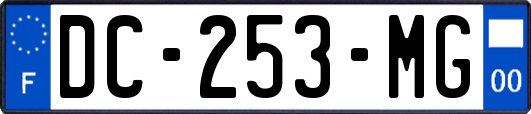 F
DC-253-MG
00